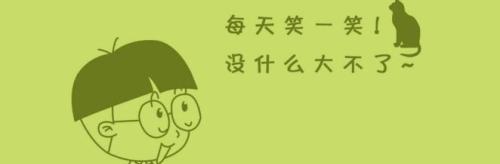 每天笑一笑！
没什么大不了~